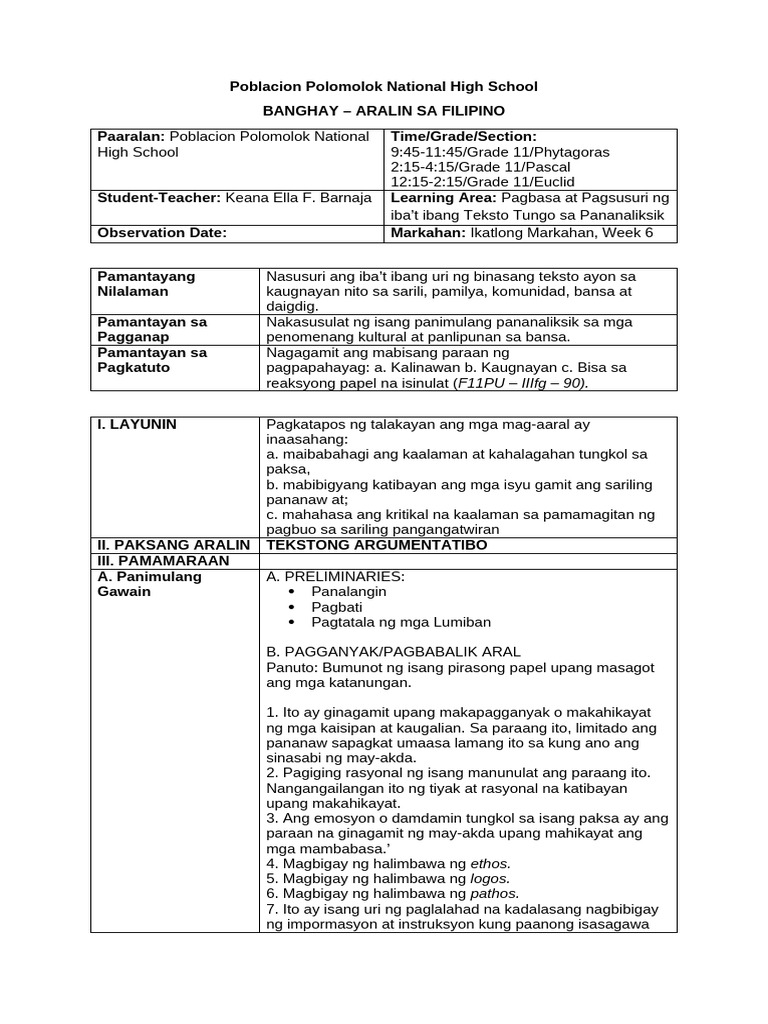 Poblacion Polomolok National High School

BANGHAY – ARALIN SA FILIPINO

| Paaralan: Poblacion Polomolok National High School | Time/Grade/Section: 9:45-11:45/Grade 11/Phytagoras 2:15-4:15/Grade 11/Pascal 12:15-2:15/Grade 11/Euclid |
|---|---|
| Student-Teacher: Keana Ella F. Barnaja | Learning Area: Pagbasa at Pagsusuri ng iba't ibang Teksto Tungo sa Pananaliksik |
| Observation Date: | Markahan: Ikatlong Markahan, Week 6 |

| Pamantayang Nilalaman | Nasusuri ang iba't ibang uri ng binasang teksto ayon sa kaugnayan nito sa sarili, pamilya, komunidad, bansa at daigdig. |
|---|---|
| Pamantayan sa Pagganap | Nakasusulat ng isang panimulang pananaliksik sa mga penomenang kultural at panlipunan sa bansa. |
| Pamantayan sa Pagkatuto | Nagagamit ang mabisang paraan ng pagpapahayag: a. Kalinawan b. Kaugnayan c. Bisa sa reaksyong papel na isinulat (F11PU – IIIfg – 90). |

| I. LAYUNIN | Pagkatapos ng talakayan ang mga mag-aaral ay inaasahang: a. maibabahagi ang kaalaman at kahalagahan tungkol sa paksa, b. mabibigyang katibayan ang mga isyu gamit ang sariling pananaw at; c. mahahasa ang kritikal na kaalaman sa pamamagitan ng pagbuo sa sariling pangangatwiran |
|---|---|
| II. PAKSANG ARALIN | TEKSTONG ARGUMENTATIBO |
| III. PAMAMARAAN | |
| A. Panimulang Gawain | A. PRELIMINARIES: • Panalangin • Pagbati • Pagtatala ng mga Lumiban B. PAGGANYAK/PAGBABALIK ARAL Panuto: Bumunot ng isang pirasong papel upang masagot ang mga katanungan. 1. Ito ay ginagamit upang makapagganyak o makahikayat ng mga kaisipan at kaugalian. Sa paraang ito, limitado ang pananaw sapagkat umaasa lamang ito sa kung ano ang sinasabi ng may-akda. 2. Pagiging rasyonal ng isang manunulat ang paraang ito. Nangangailangan ito ng tiyak at rasyonal na katibayan upang makahikayat. 3. Ang emosyon o damdamin tungkol sa isang paksa ay ang paraan na ginagamit ng may-akda upang mahikayat ang mga mambabasa.' 4. Magbigay ng halimbawa ng ethos. 5. Magbigay ng halimbawa ng logos. 6. Magbigay ng halimbawa ng pathos. 7. Ito ay isang uri ng paglalahad na kadalasang nagbibigay ng impormasyon at instruksyon kung paanong isasagawa |